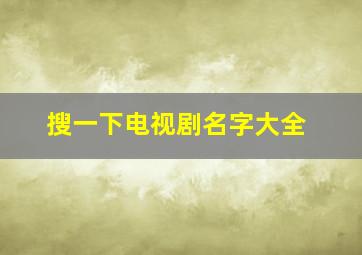 搜一下电视剧名字大全